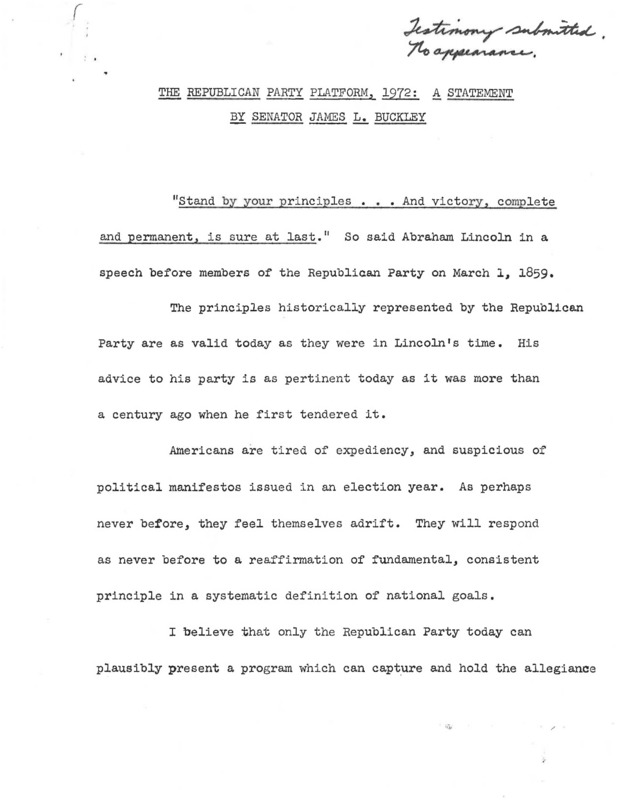 Testimony submitted.
No appearance.

THE REPUBLICAN PARTY PLATFORM, 1972: A STATEMENT
BY SENATOR JAMES L. BUCKLEY

"Stand by your principles . . . And victory, complete and permanent, is sure at last." So said Abraham Lincoln in a speech before members of the Republican Party on March 1, 1859.

The principles historically represented by the Republican Party are as valid today as they were in Lincoln's time. His advice to his party is as pertinent today as it was more than a century ago when he first tendered it.

Americans are tired of expediency, and suspicious of political manifestos issued in an election year. As perhaps never before, they feel themselves adrift. They will respond as never before to a reaffirmation of fundamental, consistent principle in a systematic definition of national goals.

I believe that only the Republican Party today can plausibly present a program which can capture and hold the allegiance